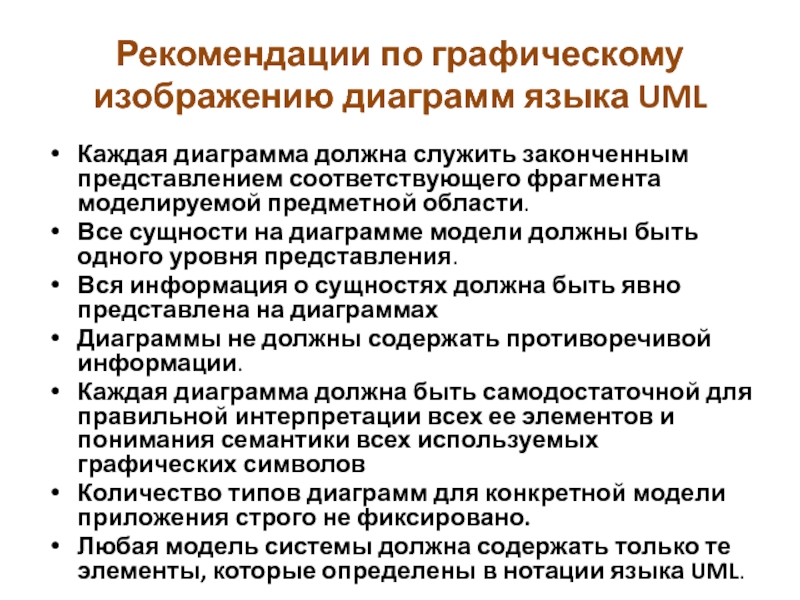 Рекомендации по графическому изображению диаграмм языка UML

• Каждая диаграмма должна служить законченным представлением соответствующего фрагмента моделируемой предметной области.
• Все сущности на диаграмме модели должны быть одного уровня представления.
• Вся информация о сущностях должна быть явно представлена на диаграммах
• Диаграммы не должны содержать противоречивой информации.
• Каждая диаграмма должна быть самодостаточной для правильной интерпретации всех ее элементов и понимания семантики всех используемых графических символов
• Количество типов диаграмм для конкретной модели приложения строго не фиксировано.
• Любая модель системы должна содержать только те элементы, которые определены в нотации языка UML.